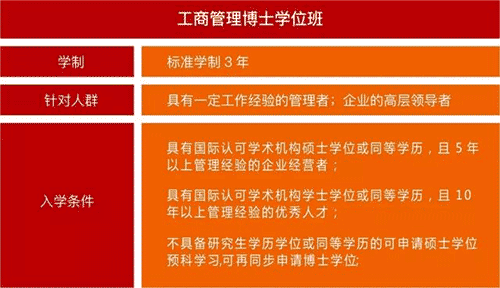 工商管理博士学位班

| 学制 | 标准学制 3 年 |
|---|---|
| 针对人群 | 具有一定工作经验的管理者；企业的高层领导者 |
| 入学条件 | 具有国际认可学术机构硕士学位或同等学历，且 5 年以上管理经验的企业经营者；<br><br>具有国际认可学术机构学士学位或同等学历，且 10 年以上管理经验的优秀人才；<br><br>不具备研究生学历学位或同等学历的可申请硕士学位预科学习,可再同步申请博士学位; |